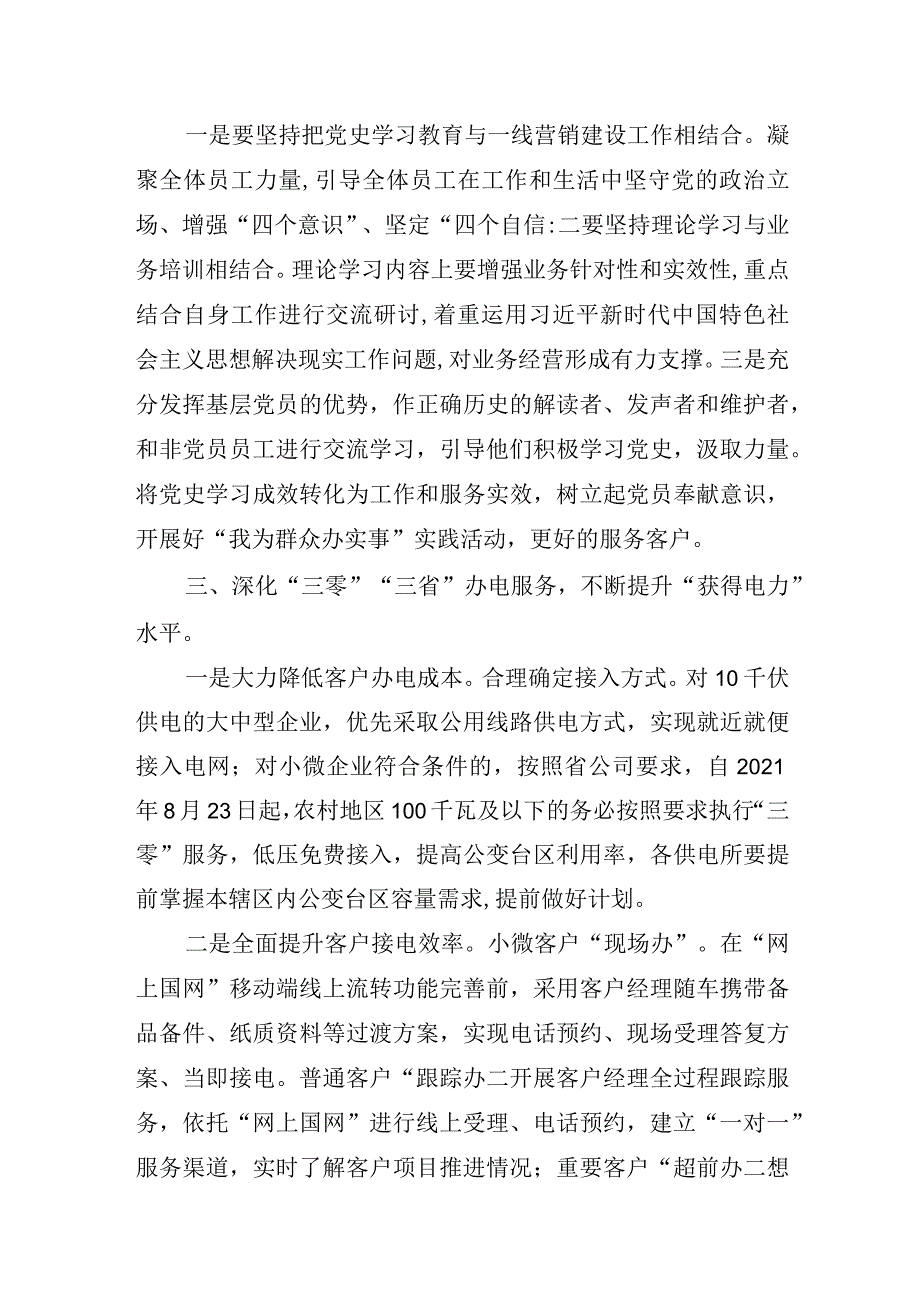 一是要坚持把党史学习教育与一线营销建设工作相结合。凝聚全体员工力量,引导全体员工在工作和生活中坚守党的政治立场、增强“四个意识”、坚定“四个自信:二要坚持理论学习与业务培训相结合。理论学习内容上要增强业务针对性和实效性,重点结合自身工作进行交流研讨,着重运用习近平新时代中国特色社会主义思想解决现实工作问题,对业务经营形成有力支撑。三是充分发挥基层党员的优势，作正确历史的解读者、发声者和维护者，和非党员员工进行交流学习，引导他们积极学习党史，汲取力量。将党史学习成效转化为工作和服务实效，树立起党员奉献意识，开展好“我为群众办实事”实践活动，更好的服务客户。

三、深化“三零”“三省”办电服务，不断提升“获得电力”水平。

一是大力降低客户办电成本。合理确定接入方式。对10千伏供电的大中型企业，优先采取公用线路供电方式，实现就近就便接入电网；对小微企业符合条件的，按照省公司要求，自2021年8月23日起,农村地区100千瓦及以下的务必按照要求执行“三零”服务，低压免费接入，提高公变台区利用率，各供电所要提前掌握本辖区内公变台区容量需求,提前做好计划。

二是全面提升客户接电效率。小微客户“现场办”。在“网上国网”移动端线上流转功能完善前，采用客户经理随车携带备品备件、纸质资料等过渡方案，实现电话预约、现场受理答复方案、当即接电。普通客户“跟踪办二开展客户经理全过程跟踪服务，依托“网上国网”进行线上受理、电话预约，建立“一对一”服务渠道，实时了解客户项目推进情况；重要客户“超前办二想